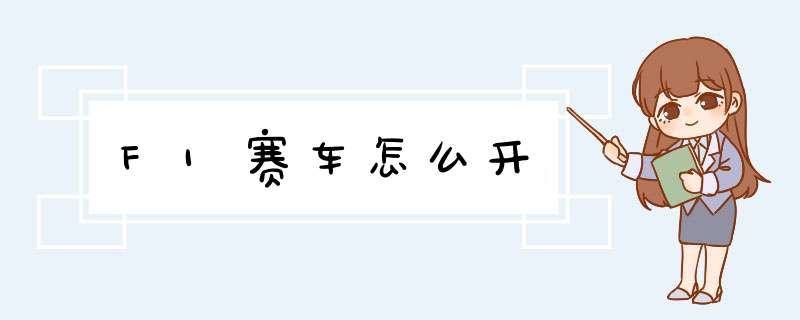 F1赛车怎么开